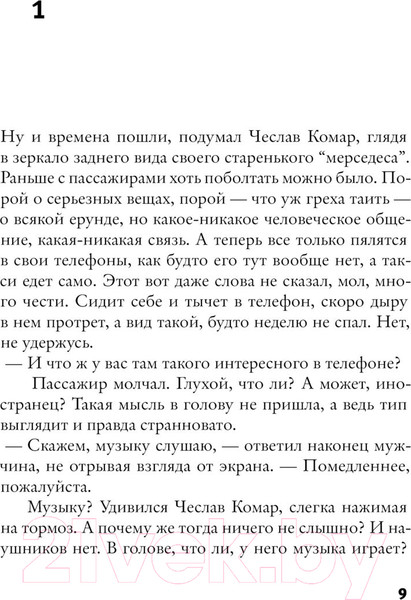 1

Ну и времена пошли, подумал Чеслав Комар, глядя в зеркало заднего вида своего старенького “мерседеса”. Раньше с пассажирами хоть поболтать можно было. Порой о серьезных вещах, порой — что уж греха таить — о всякой ерунде, но какое-никакое человеческое общение, какая-никакая связь. А теперь все только пялятся в свои телефоны, как будто его тут вообще нет, а такси едет само. Этот вот даже слова не сказал, мол, много чести. Сидит себе и тычет в телефон, скоро дыру в нем протрет, а вид такой, будто неделю не спал. Нет, не удержусь.

— И что ж у вас там такого интересного в телефоне?

Пассажир молчал. Глухой, что ли? А может, иностранец? Такая мысль в голову не пришла, а ведь тип выглядит и правда странновато.

— Скажем, музыку слушаю, — ответил наконец мужчина, не отрывая взгляда от экрана. — Помедленнее, пожалуйста.

Музыку? Удивился Чеслав Комар, слегка нажимая на тормоз. А почему же тогда ничего не слышно? И наушников нет. В голове, что ли, у него музыка играет?

21vek.by

9